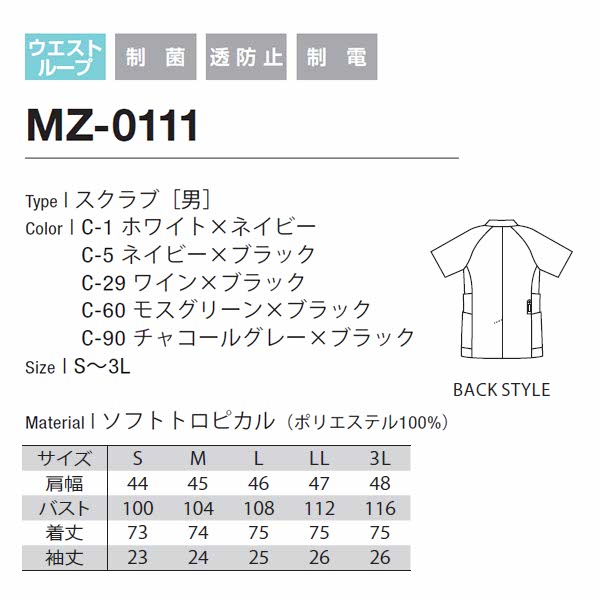 ウエストループ　制菌　透防止　制電

MZ-0111

Type | スクラブ［男］
Color | C-1 ホワイト×ネイビー
C-5 ネイビー×ブラック
C-29 ワイン×ブラック
C-60 モスグリーン×ブラック
C-90 チャコールグレー×ブラック
Size | S〜3L

BACK STYLE

Material | ソフトトロピカル（ポリエステル100%）

| サイズ | S | M | L | LL | 3L |
|---|---|---|---|---|---|
| 肩幅 | 44 | 45 | 46 | 47 | 48 |
| バスト | 100 | 104 | 108 | 112 | 116 |
| 着丈 | 73 | 74 | 75 | 75 | 75 |
| 袖丈 | 23 | 24 | 25 | 26 | 26 |